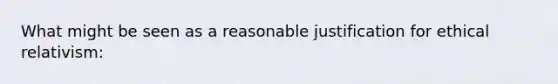 What might be seen as a reasonable justification for ethical relativism: